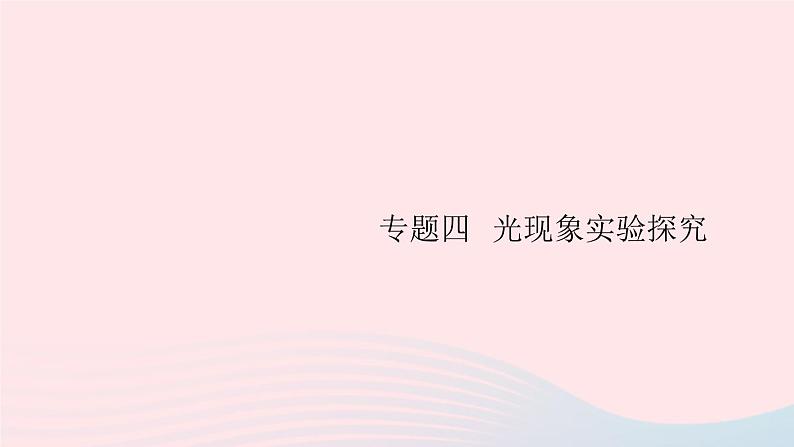 专题四　光现象实验探究